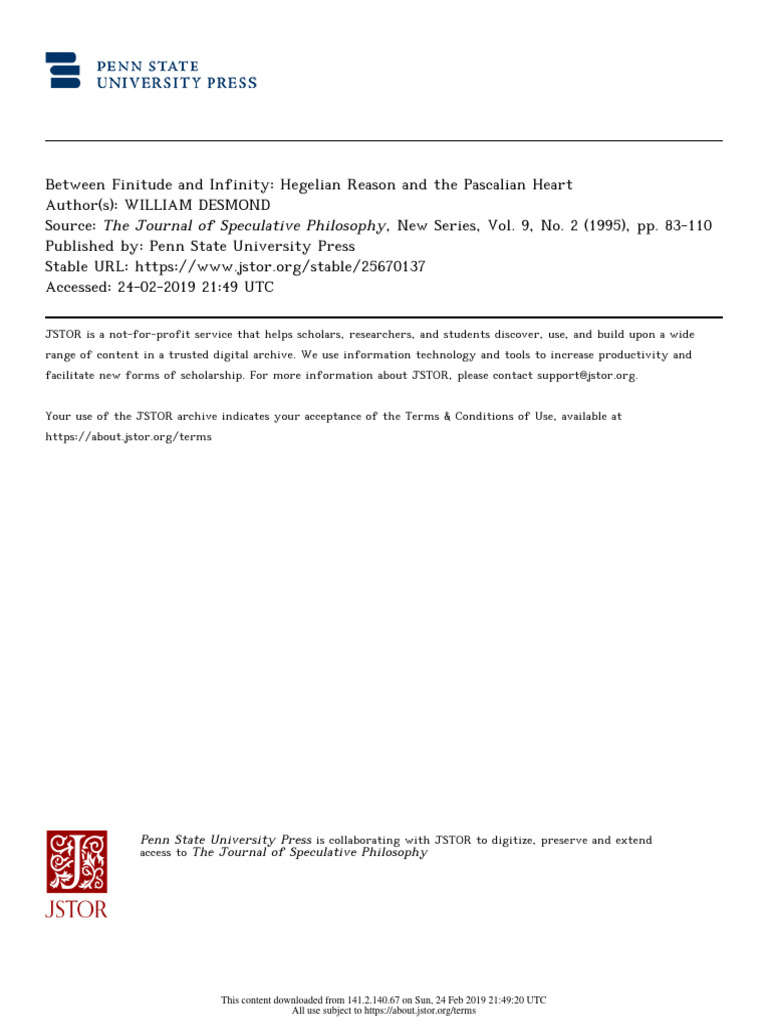 PENN STATE
UNIVERSITY PRESS

Between Finitude and Infinity: Hegelian Reason and the Pascalian Heart
Author(s): WILLIAM DESMOND
Source: The Journal of Speculative Philosophy, New Series, Vol. 9, No. 2 (1995), pp. 83-110
Published by: Penn State University Press
Stable URL: https://www.jstor.org/stable/25670137
Accessed: 24-02-2019 21:49 UTC

JSTOR is a not-for-profit service that helps scholars, researchers, and students discover, use, and build upon a wide range of content in a trusted digital archive. We use information technology and tools to increase productivity and facilitate new forms of scholarship. For more information about JSTOR, please contact support@jstor.org.

Your use of the JSTOR archive indicates your acceptance of the Terms & Conditions of Use, available at https://about.jstor.org/terms

JSTOR

Penn State University Press is collaborating with JSTOR to digitize, preserve and extend access to The Journal of Speculative Philosophy

This content downloaded from 141.2.140.67 on Sun, 24 Feb 2019 21:49:20 UTC
All use subject to https://about.jstor.org/terms